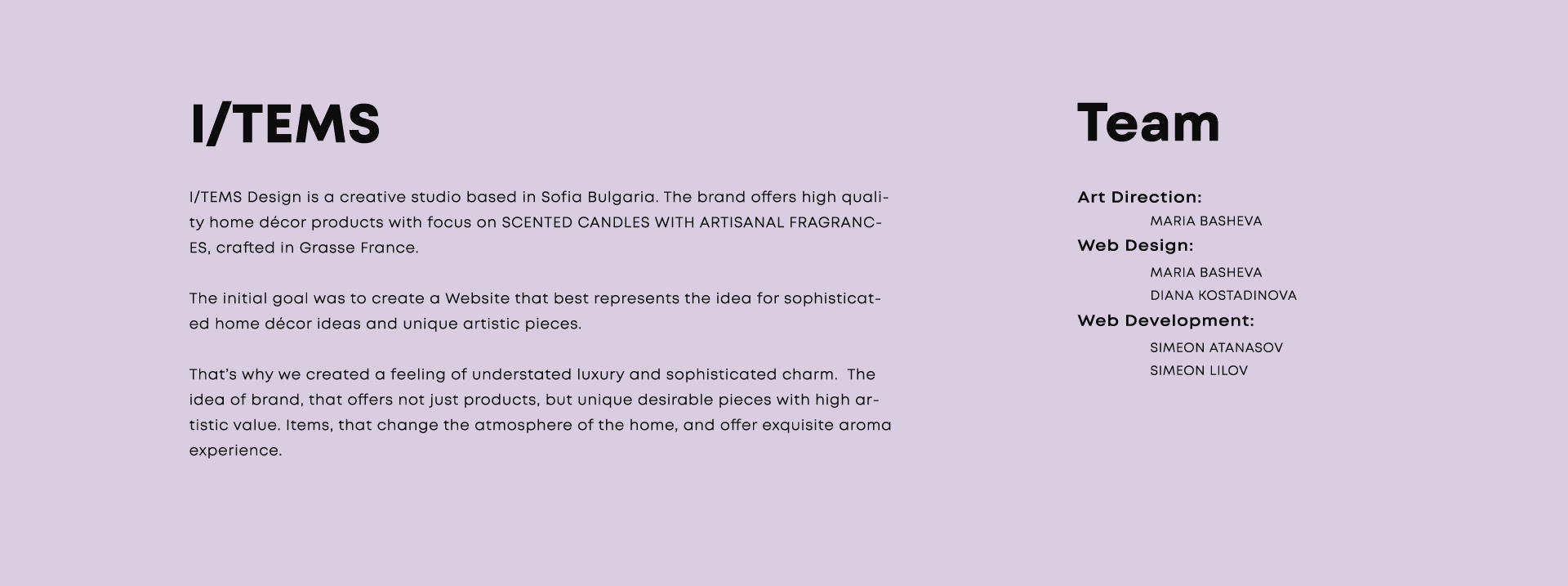 I/TEMS

I/TEMS Design is a creative studio based in Sofia Bulgaria. The brand offers high quality home décor products with focus on SCENTED CANDLES WITH ARTISANAL FRAGRANCES, crafted in Grasse France.

The initial goal was to create a Website that best represents the idea for sophisticated home décor ideas and unique artistic pieces.

That's why we created a feeling of understated luxury and sophisticated charm. The idea of brand, that offers not just products, but unique desirable pieces with high artistic value. Items, that change the atmosphere of the home, and offer exquisite aroma experience.

Team

Art Direction:
MARIA BASHEVA
Web Design:
MARIA BASHEVA
DIANA KOSTADINOVA
Web Development:
SIMEON ATANASOV
SIMEON LILOV